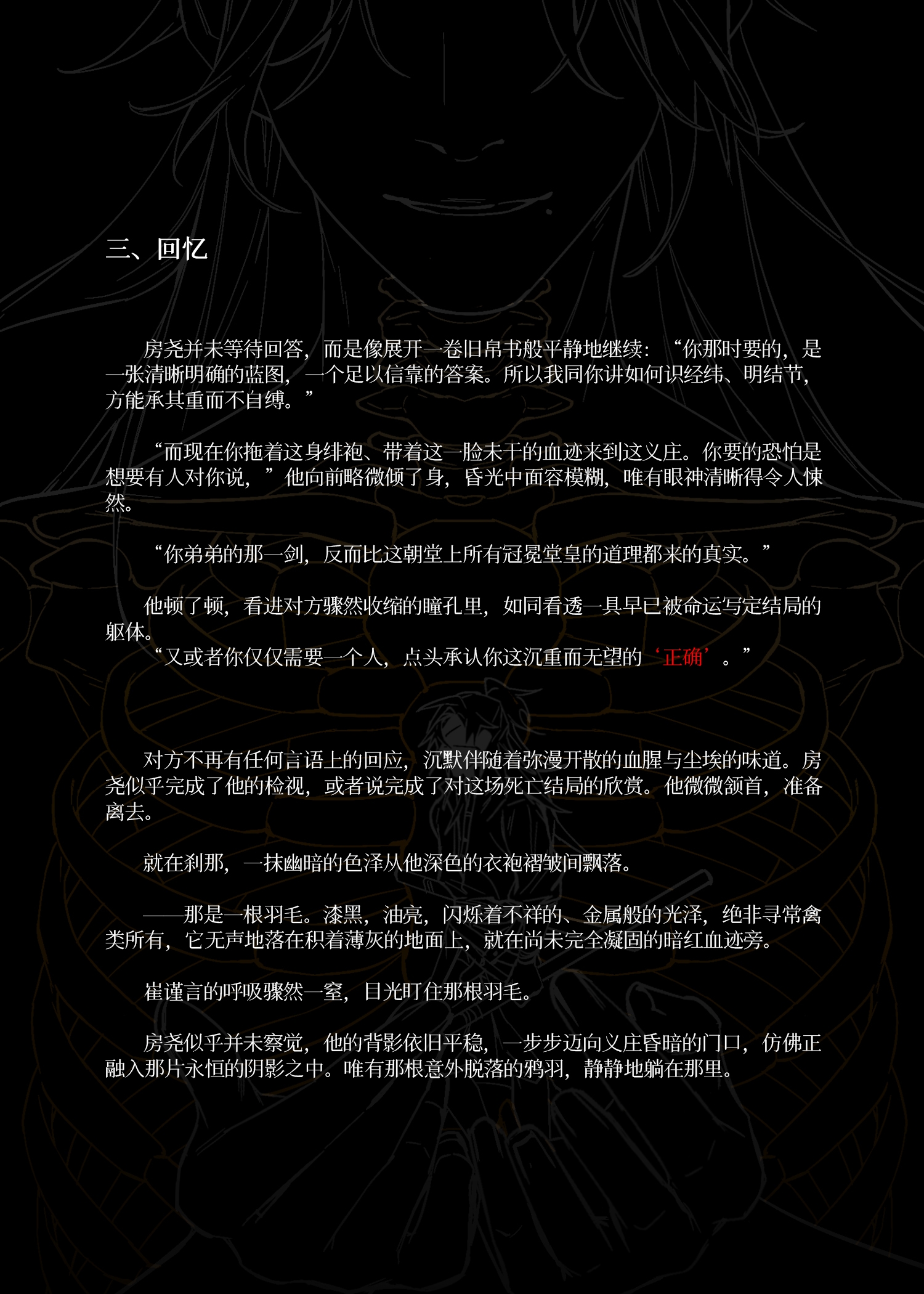 三、回忆

房尧并未等待回答，而是像展开一卷旧帛书般平静地继续：“你那时要的，是一张清晰明确的蓝图，一个足以信靠的答案。所以我同你讲如何识经纬、明结节，方能承其重而不自缚。”

“而现在你拖着这身绯袍、带着这一脸未干的血迹来到这义庄。你要的恐怕是想要有人对你说，”他向前略微倾了身，昏光中面容模糊，唯有眼神清晰得令人悚然。

“你弟弟的那一剑，反而比这朝堂上所有冠冕堂皇的道理都来的真实。”

他顿了顿，看进对方骤然收缩的瞳孔里，如同看透一具早已被命运写定结局的躯体。
“又或者你仅仅需要一个人，点头承认你这沉重而无望的‘正确’。”

对方不再有任何言语上的回应，沉默伴随着弥漫开散的血腥与尘埃的味道。房尧似乎完成了他的检视，或者说完成了对这场死亡结局的欣赏。他微微颔首，准备离去。

就在刹那，一抹幽暗的色泽从他深色的衣袍褶皱间飘落。

——那是一根羽毛。漆黑，油亮，闪烁着不祥的、金属般的光泽，绝非寻常禽类所有，它无声地落在积着薄灰的地面上，就在尚未完全凝固的暗红血迹旁。

崔谨言的呼吸骤然一窒，目光盯住那根羽毛。

房尧似乎并未察觉，他的背影依旧平稳，一步步迈向义庄昏暗的门口，仿佛正融入那片永恒的阴影之中。唯有那根意外脱落的鸦羽，静静地躺在那里。